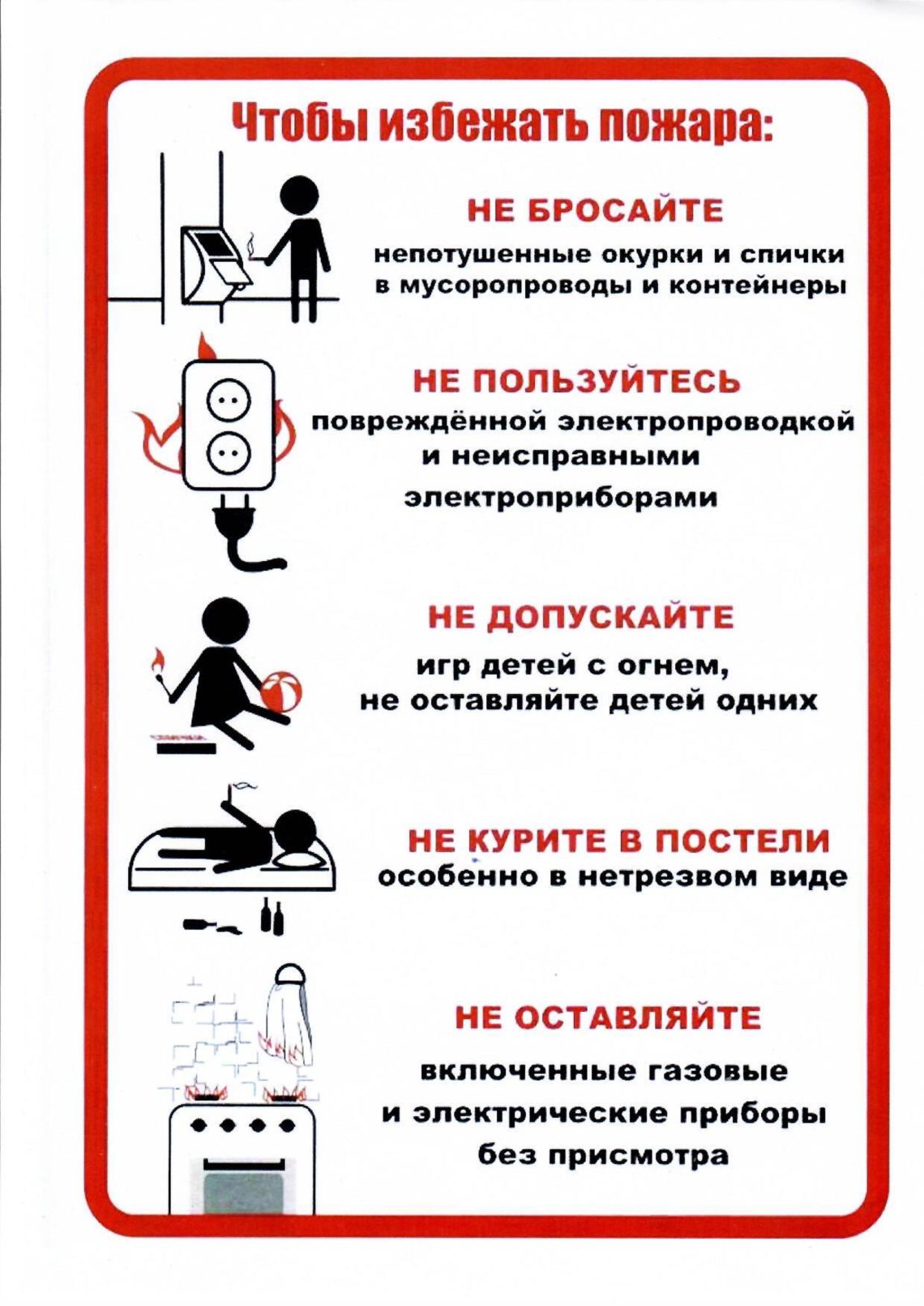 Чтобы избежать пожара:

НЕ БРОСАЙТЕ

непотушенные окурки и спички в мусоропроводы и контейнеры

НЕ ПОЛЬЗУЙТЕСЬ

повреждённой электропроводкой и неисправными электроприборами

НЕ ДОПУСКАЙТЕ

игр детей с огнем, не оставляйте детей одних

НЕ КУРИТЕ В ПОСТЕЛИ

особенно в нетрезвом виде

НЕ ОСТАВЛЯЙТЕ

включенные газовые и электрические приборы без присмотра